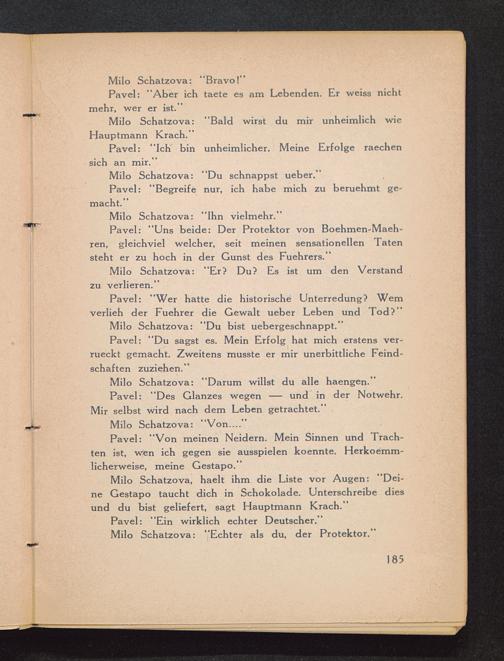 Milo Schatzova: "Bravo!"

Pavel: "Aber ich taete es am Lebenden. Er weiss nicht mehr, wer er ist."

Milo Schatzova: "Bald wirst du mir unheimlich wie Hauptmann Krach."

Pavel: "Ich bin unheimlicher. Meine Erfolge raechen sich an mir."

Milo Schatzova: "Du schnappst ueber."

Pavel: "Begreife nur, ich habe mich zu beruehmt gemacht."

Milo Schatzova: "Ihn vielmehr."

Pavel: "Uns beide: Der Protektor von Boehmen-Maehren, gleichviel welcher, seit meinen sensationellen Taten steht er zu hoch in der Gunst des Fuehrers."

Milo Schatzova: "Er? Du? Es ist um den Verstand zu verlieren."

Pavel: "Wer hatte die historische Unterredung? Wem verlieh der Fuehrer die Gewalt ueber Leben und Tod?"

Milo Schatzova: "Du bist uebergeschnappt."

Pavel: "Du sagst es. Mein Erfolg hat mich erstens verrueckt gemacht. Zweitens musste er mir unerbittliche Feindschaften zuziehen."

Milo Schatzova: "Darum willst du alle haengen."

Pavel: "Des Glanzes wegen — und in der Notwehr. Mir selbst wird nach dem Leben getrachtet."

Milo Schatzova: "Von...."

Pavel: "Von meinen Neidern. Mein Sinnen und Trachten ist, wen ich gegen sie ausspielen koennte. Herkoemmlicherweise, meine Gestapo."

Milo Schatzova, haelt ihm die Liste vor Augen: "Deine Gestapo taucht dich in Schokolade. Unterschreibe dies und du bist geliefert, sagt Hauptmann Krach."

Pavel: "Ein wirklich echter Deutscher."

Milo Schatzova: "Echter als du, der Protektor."

185